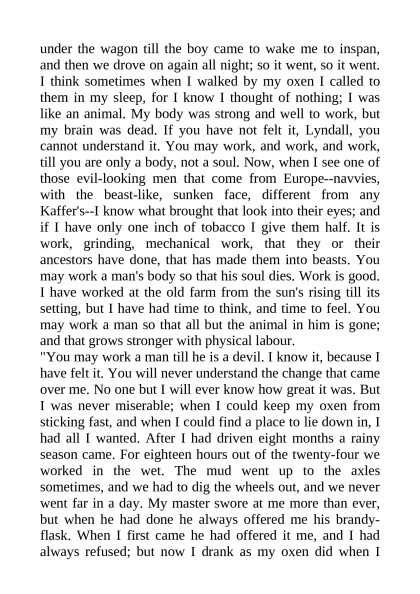 under the wagon till the boy came to wake me to inspan, and then we drove on again all night; so it went, so it went. I think sometimes when I walked by my oxen I called to them in my sleep, for I know I thought of nothing; I was like an animal. My body was strong and well to work, but my brain was dead. If you have not felt it, Lyndall, you cannot understand it. You may work, and work, and work, till you are only a body, not a soul. Now, when I see one of those evil-looking men that come from Europe--navvies, with the beast-like, sunken face, different from any Kaffer's--I know what brought that look into their eyes; and if I have only one inch of tobacco I give them half. It is work, grinding, mechanical work, that they or their ancestors have done, that has made them into beasts. You may work a man's body so that his soul dies. Work is good. I have worked at the old farm from the sun's rising till its setting, but I have had time to think, and time to feel. You may work a man so that all but the animal in him is gone; and that grows stronger with physical labour.
"You may work a man till he is a devil. I know it, because I have felt it. You will never understand the change that came over me. No one but I will ever know how great it was. But I was never miserable; when I could keep my oxen from sticking fast, and when I could find a place to lie down in, I had all I wanted. After I had driven eight months a rainy season came. For eighteen hours out of the twenty-four we worked in the wet. The mud went up to the axles sometimes, and we had to dig the wheels out, and we never went far in a day. My master swore at me more than ever, but when he had done he always offered me his brandy-flask. When I first came he had offered it me, and I had always refused; but now I drank as my oxen did when I